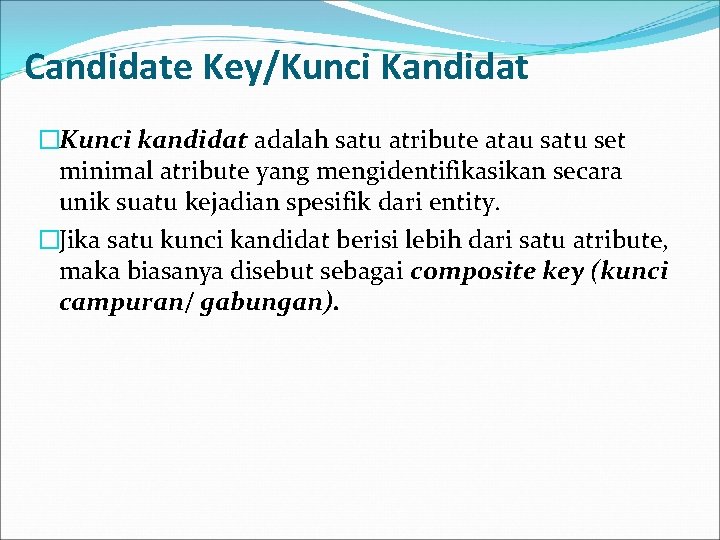 Candidate Key/Kunci Kandidat

□Kunci kandidat adalah satu atribute atau satu set minimal atribute yang mengidentifikasikan secara unik suatu kejadian spesifik dari entity.

□Jika satu kunci kandidat berisi lebih dari satu atribute, maka biasanya disebut sebagai composite key (kunci campuran/ gabungan).